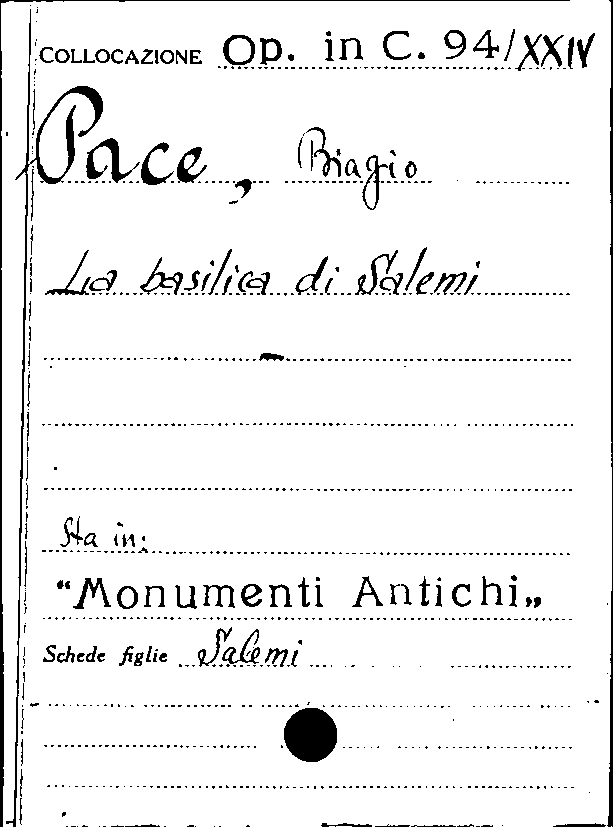 COLLOCAZIONE Op. in C. 94/XXIV

Pace, Biagio

La basilica di Salemi

Sta in:

"Monumenti Antichi„

Schede figlie Salemi